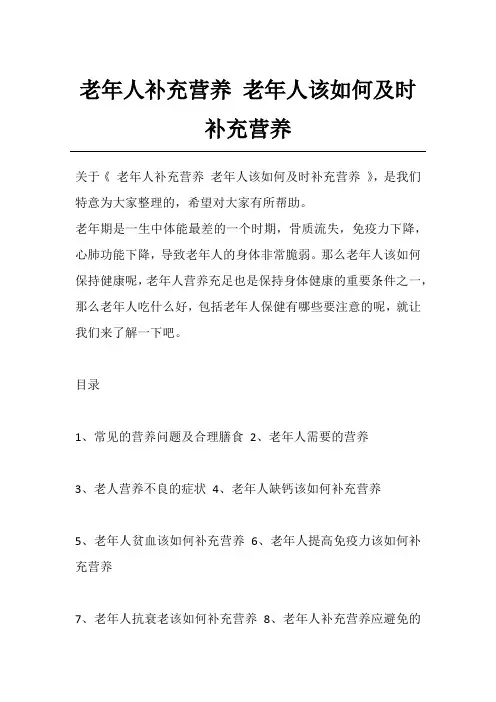 老年人补充营养 老年人该如何及时补充营养

关于《 老年人补充营养 老年人该如何及时补充营养 》，是我们特意为大家整理的，希望对大家有所帮助。

老年期是一生中体能最差的一个时期，骨质流失，免疫力下降，心肺功能下降，导致老年人的身体非常脆弱。那么老年人该如何保持健康呢，老年人营养充足也是保持身体健康的重要条件之一，那么老年人吃什么好，包括老年人保健有哪些要注意的呢，就让我们来了解一下吧。

目录

1、常见的营养问题及合理膳食 2、老年人需要的营养

3、老人营养不良的症状 4、老年人缺钙该如何补充营养

5、老年人贫血该如何补充营养 6、老年人提高免疫力该如何补充营养

7、老年人抗衰老该如何补充营养 8、老年人补充营养应避免的